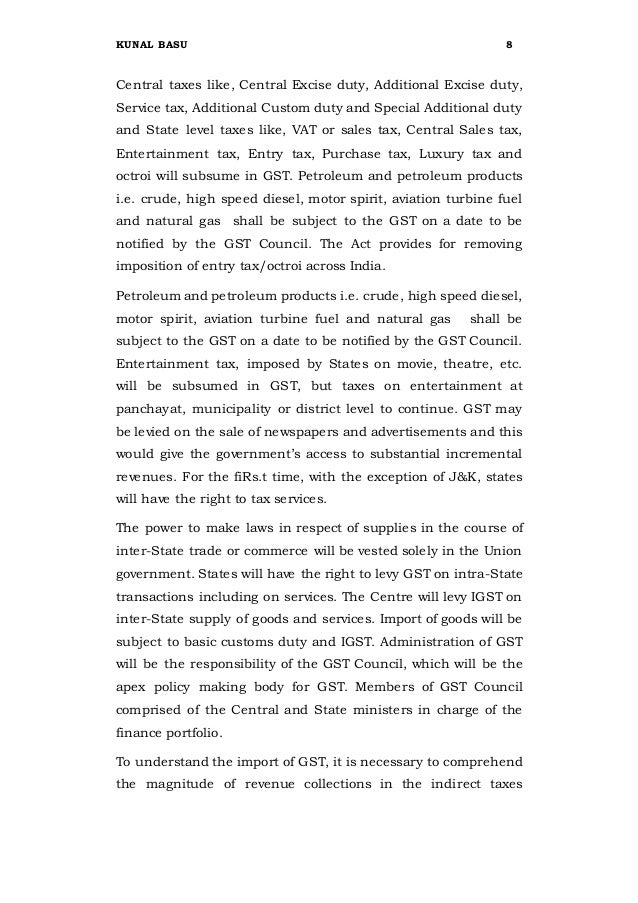 KUNAL BASU 8

Central taxes like, Central Excise duty, Additional Excise duty, Service tax, Additional Custom duty and Special Additional duty and State level taxes like, VAT or sales tax, Central Sales tax, Entertainment tax, Entry tax, Purchase tax, Luxury tax and octroi will subsume in GST. Petroleum and petroleum products i.e. crude, high speed diesel, motor spirit, aviation turbine fuel and natural gas shall be subject to the GST on a date to be notified by the GST Council. The Act provides for removing imposition of entry tax/octroi across India.

Petroleum and petroleum products i.e. crude, high speed diesel, motor spirit, aviation turbine fuel and natural gas shall be subject to the GST on a date to be notified by the GST Council. Entertainment tax, imposed by States on movie, theatre, etc. will be subsumed in GST, but taxes on entertainment at panchayat, municipality or district level to continue. GST may be levied on the sale of newspapers and advertisements and this would give the government's access to substantial incremental revenues. For the fiRs.t time, with the exception of J&K, states will have the right to tax services.

The power to make laws in respect of supplies in the course of inter-State trade or commerce will be vested solely in the Union government. States will have the right to levy GST on intra-State transactions including on services. The Centre will levy IGST on inter-State supply of goods and services. Import of goods will be subject to basic customs duty and IGST. Administration of GST will be the responsibility of the GST Council, which will be the apex policy making body for GST. Members of GST Council comprised of the Central and State ministers in charge of the finance portfolio.

To understand the import of GST, it is necessary to comprehend the magnitude of revenue collections in the indirect taxes